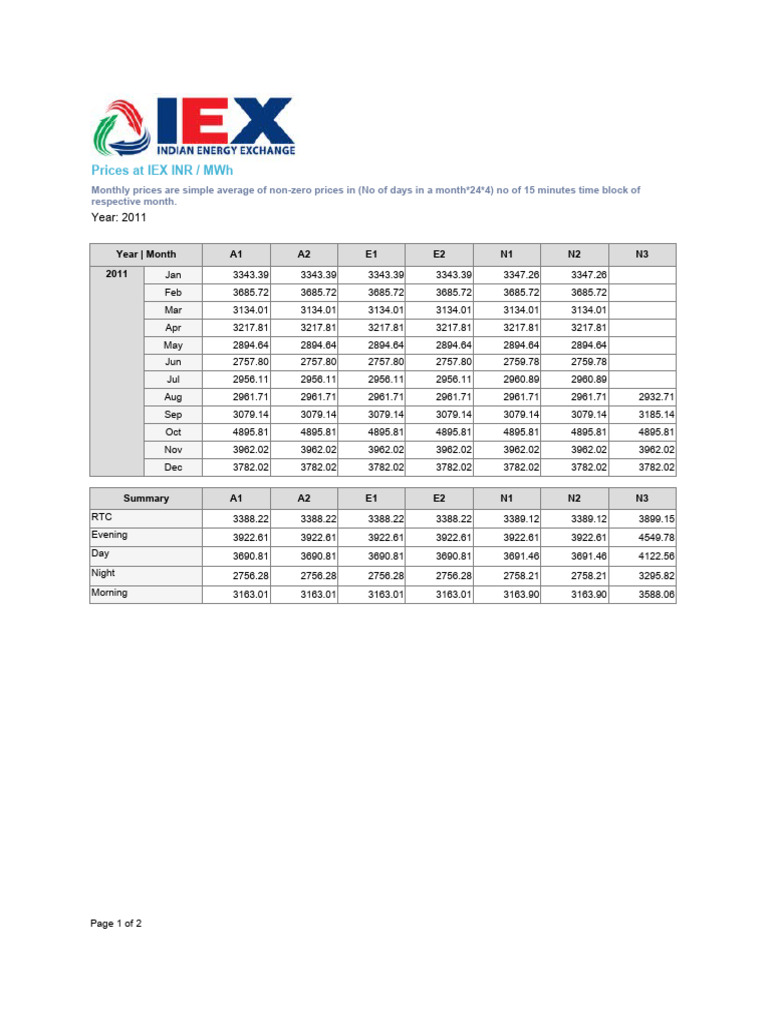 IEX
INDIAN ENERGY EXCHANGE

Prices at IEX INR / MWh

Monthly prices are simple average of non-zero prices in (No of days in a month*24*4) no of 15 minutes time block of respective month.

Year: 2011

| Year \| Month | | A1 | A2 | E1 | E2 | N1 | N2 | N3 |
|---|---|---|---|---|---|---|---|---|
| 2011 | Jan | 3343.39 | 3343.39 | 3343.39 | 3343.39 | 3347.26 | 3347.26 | |
| | Feb | 3685.72 | 3685.72 | 3685.72 | 3685.72 | 3685.72 | 3685.72 | |
| | Mar | 3134.01 | 3134.01 | 3134.01 | 3134.01 | 3134.01 | 3134.01 | |
| | Apr | 3217.81 | 3217.81 | 3217.81 | 3217.81 | 3217.81 | 3217.81 | |
| | May | 2894.64 | 2894.64 | 2894.64 | 2894.64 | 2894.64 | 2894.64 | |
| | Jun | 2757.80 | 2757.80 | 2757.80 | 2757.80 | 2759.78 | 2759.78 | |
| | Jul | 2956.11 | 2956.11 | 2956.11 | 2956.11 | 2960.89 | 2960.89 | |
| | Aug | 2961.71 | 2961.71 | 2961.71 | 2961.71 | 2961.71 | 2961.71 | 2932.71 |
| | Sep | 3079.14 | 3079.14 | 3079.14 | 3079.14 | 3079.14 | 3079.14 | 3185.14 |
| | Oct | 4895.81 | 4895.81 | 4895.81 | 4895.81 | 4895.81 | 4895.81 | 4895.81 |
| | Nov | 3962.02 | 3962.02 | 3962.02 | 3962.02 | 3962.02 | 3962.02 | 3962.02 |
| | Dec | 3782.02 | 3782.02 | 3782.02 | 3782.02 | 3782.02 | 3782.02 | 3782.02 |

| Summary | A1 | A2 | E1 | E2 | N1 | N2 | N3 |
|---|---|---|---|---|---|---|---|
| RTC | 3388.22 | 3388.22 | 3388.22 | 3388.22 | 3389.12 | 3389.12 | 3899.15 |
| Evening | 3922.61 | 3922.61 | 3922.61 | 3922.61 | 3922.61 | 3922.61 | 4549.78 |
| Day | 3690.81 | 3690.81 | 3690.81 | 3690.81 | 3691.46 | 3691.46 | 4122.56 |
| Night | 2756.28 | 2756.28 | 2756.28 | 2756.28 | 2758.21 | 2758.21 | 3295.82 |
| Morning | 3163.01 | 3163.01 | 3163.01 | 3163.01 | 3163.90 | 3163.90 | 3588.06 |

Page 1 of 2